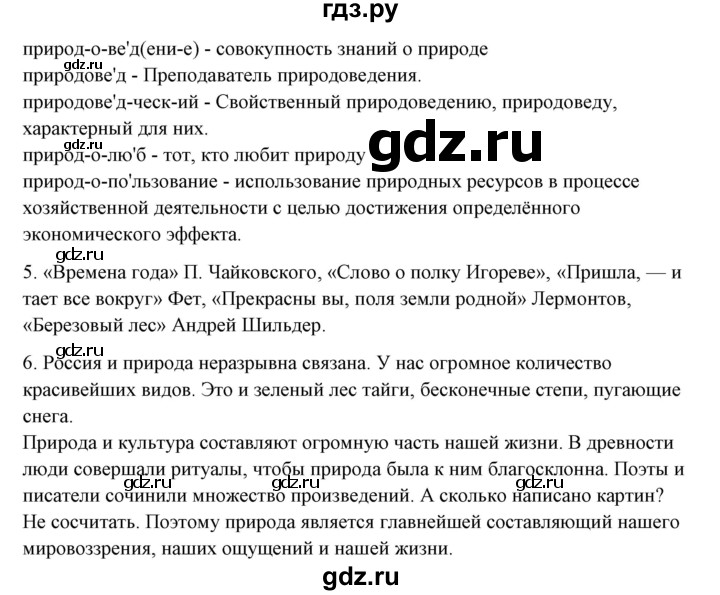 гдз.ру

природ-о-ве'д(ени-е) - совокупность знаний о природе
gdz.ru
природове'д - Преподаватель природоведения.
природове'д-ческ-ий - Свойственный природоведению, природоведу, характерный для них.
gdz.ru
природ-о-лю'б - тот, кто любит природу
gdz.ru
природ-о-по'льзование - использование природных ресурсов в процессе хозяйственной деятельности с целью достижения определённого экономического эффекта.

gdz.ru
5. «Времена года» П. Чайковского, «Слово о полку Игореве», «Пришла, — и тает все вокруг» Фет, «Прекрасны вы, поля земли родной» Лермонтов, «Березовый лес» Андрей Шильдер.

gdz.ru
6. Россия и природа неразрывна связана. У нас огромное количество красивейших видов. Это и зеленый лес тайги, бесконечные степи, пугающие снега.
Природа и культура составляют огромную часть нашей жизни. В древности люди совершали ритуалы, чтобы природа была к ним благосклонна. Поэты и писатели сочинили множество произведений. А сколько написано картин? Не сосчитать. Поэтому природа является главнейшей составляющий нашего мировоззрения, наших ощущений и нашей жизни.
gdz.ru gdz.ru gdz.ru

gdz.ru